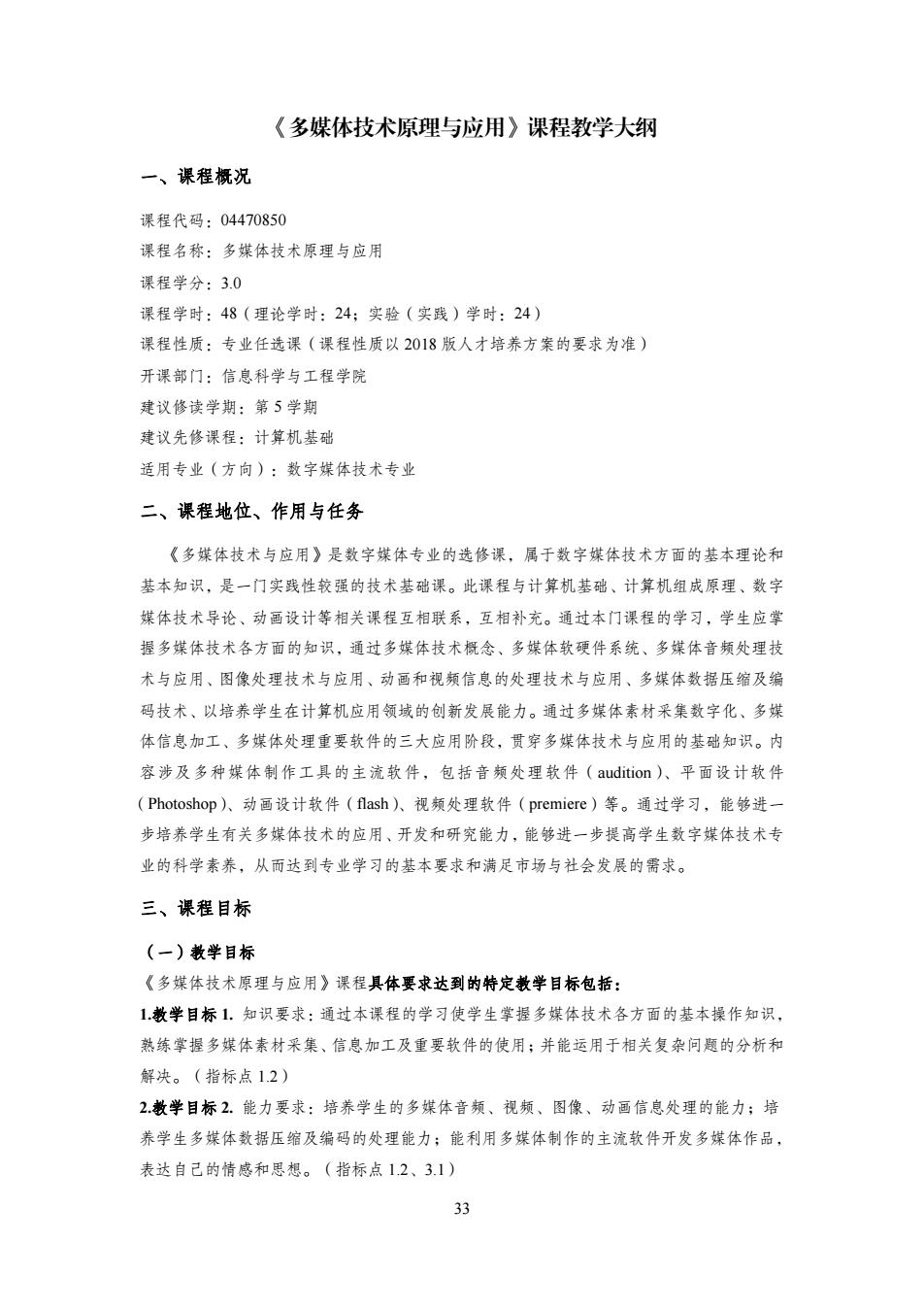 《多媒体技术原理与应用》课程教学大纲

一、课程概况

课程代码：04470850
课程名称：多媒体技术原理与应用
课程学分：3.0
课程学时：48（理论学时：24；实验（实践）学时：24）
课程性质：专业任选课（课程性质以 2018 版人才培养方案的要求为准）
开课部门：信息科学与工程学院
建议修读学期：第 5 学期
建议先修课程：计算机基础
适用专业（方向）：数字媒体技术专业

二、课程地位、作用与任务

《多媒体技术与应用》是数字媒体专业的选修课，属于数字媒体技术方面的基本理论和基本知识，是一门实践性较强的技术基础课。此课程与计算机基础、计算机组成原理、数字媒体技术导论、动画设计等相关课程互相联系，互相补充。通过本门课程的学习，学生应掌握多媒体技术各方面的知识，通过多媒体技术概念、多媒体软硬件系统、多媒体音频处理技术与应用、图像处理技术与应用、动画和视频信息的处理技术与应用、多媒体数据压缩及编码技术、以培养学生在计算机应用领域的创新发展能力。通过多媒体素材采集数字化、多媒体信息加工、多媒体处理重要软件的三大应用阶段，贯穿多媒体技术与应用的基础知识。内容涉及多种媒体制作工具的主流软件，包括音频处理软件（audition）、平面设计软件（Photoshop）、动画设计软件（flash）、视频处理软件（premiere）等。通过学习，能够进一步培养学生有关多媒体技术的应用、开发和研究能力，能够进一步提高学生数字媒体技术专业的科学素养，从而达到专业学习的基本要求和满足市场与社会发展的需求。

三、课程目标

（一）教学目标
《多媒体技术原理与应用》课程具体要求达到的特定教学目标包括：
1.教学目标 1. 知识要求：通过本课程的学习使学生掌握多媒体技术各方面的基本操作知识，熟练掌握多媒体素材采集、信息加工及重要软件的使用；并能运用于相关复杂问题的分析和解决。（指标点 1.2）
2.教学目标 2. 能力要求：培养学生的多媒体音频、视频、图像、动画信息处理的能力；培养学生多媒体数据压缩及编码的处理能力；能利用多媒体制作的主流软件开发多媒体作品，表达自己的情感和思想。（指标点 1.2、3.1）

33